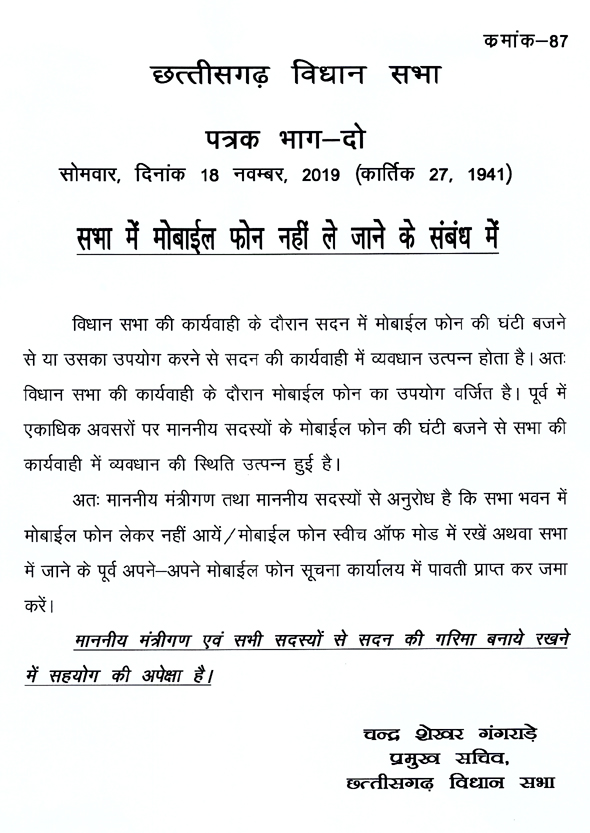 कमांक–87

छत्तीसगढ़ विधान सभा

पत्रक भाग–दो

सोमवार, दिनांक 18 नवम्बर, 2019 (कार्तिक 27, 1941)

सभा में मोबाईल फोन नहीं ले जाने के संबंध में

विधान सभा की कार्यवाही के दौरान सदन में मोबाईल फोन की घंटी बजने से या उसका उपयोग करने से सदन की कार्यवाही में व्यवधान उत्पन्न होता है। अतः विधान सभा की कार्यवाही के दौरान मोबाईल फोन का उपयोग वर्जित है। पूर्व में एकाधिक अवसरों पर माननीय सदस्यों के मोबाईल फोन की घंटी बजने से सभा की कार्यवाही में व्यवधान की स्थिति उत्पन्न हुई है।

अतः माननीय मंत्रीगण तथा माननीय सदस्यों से अनुरोध है कि सभा भवन में मोबाईल फोन लेकर नहीं आयें/मोबाईल फोन स्वीच ऑफ मोड में रखें अथवा सभा में जाने के पूर्व अपने–अपने मोबाईल फोन सूचना कार्यालय में पावती प्राप्त कर जमा करें।

माननीय मंत्रीगण एवं सभी सदस्यों से सदन की गरिमा बनाये रखने में सहयोग की अपेक्षा है।

चन्द्र शेखर गंगराड़े
प्रमुख सचिव,
छत्तीसगढ़ विधान सभा